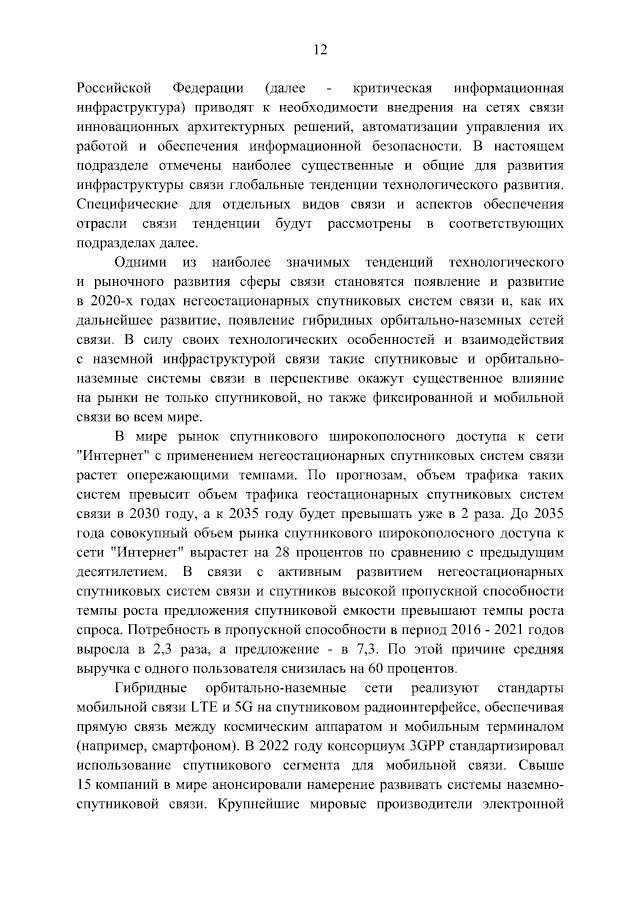 12

Российской Федерации (далее - критическая информационная инфраструктура) приводят к необходимости внедрения на сетях связи инновационных архитектурных решений, автоматизации управления их работой и обеспечения информационной безопасности. В настоящем подразделе отмечены наиболее существенные и общие для развития инфраструктуры связи глобальные тенденции технологического развития. Специфические для отдельных видов связи и аспектов обеспечения отрасли связи тенденции будут рассмотрены в соответствующих подразделах далее.

Одними из наиболее значимых тенденций технологического и рыночного развития сферы связи становятся появление и развитие в 2020-х годах негеостационарных спутниковых систем связи и, как их дальнейшее развитие, появление гибридных орбитально-наземных сетей связи. В силу своих технологических особенностей и взаимодействия с наземной инфраструктурой связи такие спутниковые и орбитально-наземные системы связи в перспективе окажут существенное влияние на рынки не только спутниковой, но также фиксированной и мобильной связи во всем мире.

В мире рынок спутникового широкополосного доступа к сети "Интернет" с применением негеостационарных спутниковых систем связи растет опережающими темпами. По прогнозам, объем трафика таких систем превысит объем трафика геостационарных спутниковых систем связи в 2030 году, а к 2035 году будет превышать уже в 2 раза. До 2035 года совокупный объем рынка спутникового широкополосного доступа к сети "Интернет" вырастет на 28 процентов по сравнению с предыдущим десятилетием. В связи с активным развитием негеостационарных спутниковых систем связи и спутников высокой пропускной способности темпы роста предложения спутниковой емкости превышают темпы роста спроса. Потребность в пропускной способности в период 2016 - 2021 годов выросла в 2,3 раза, а предложение - в 7,3. По этой причине средняя выручка с одного пользователя снизилась на 60 процентов.

Гибридные орбитально-наземные сети реализуют стандарты мобильной связи LTE и 5G на спутниковом радиоинтерфейсе, обеспечивая прямую связь между космическим аппаратом и мобильным терминалом (например, смартфоном). В 2022 году консорциум 3GPP стандартизировал использование спутникового сегмента для мобильной связи. Свыше 15 компаний в мире анонсировали намерение развивать системы наземно-спутниковой связи. Крупнейшие мировые производители электронной